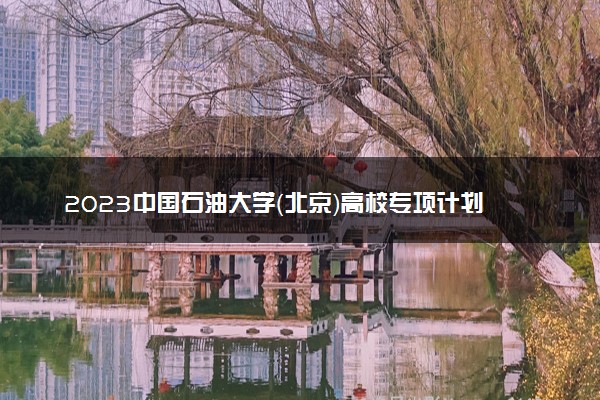 2023中国石油大学(北京)高校专项计划